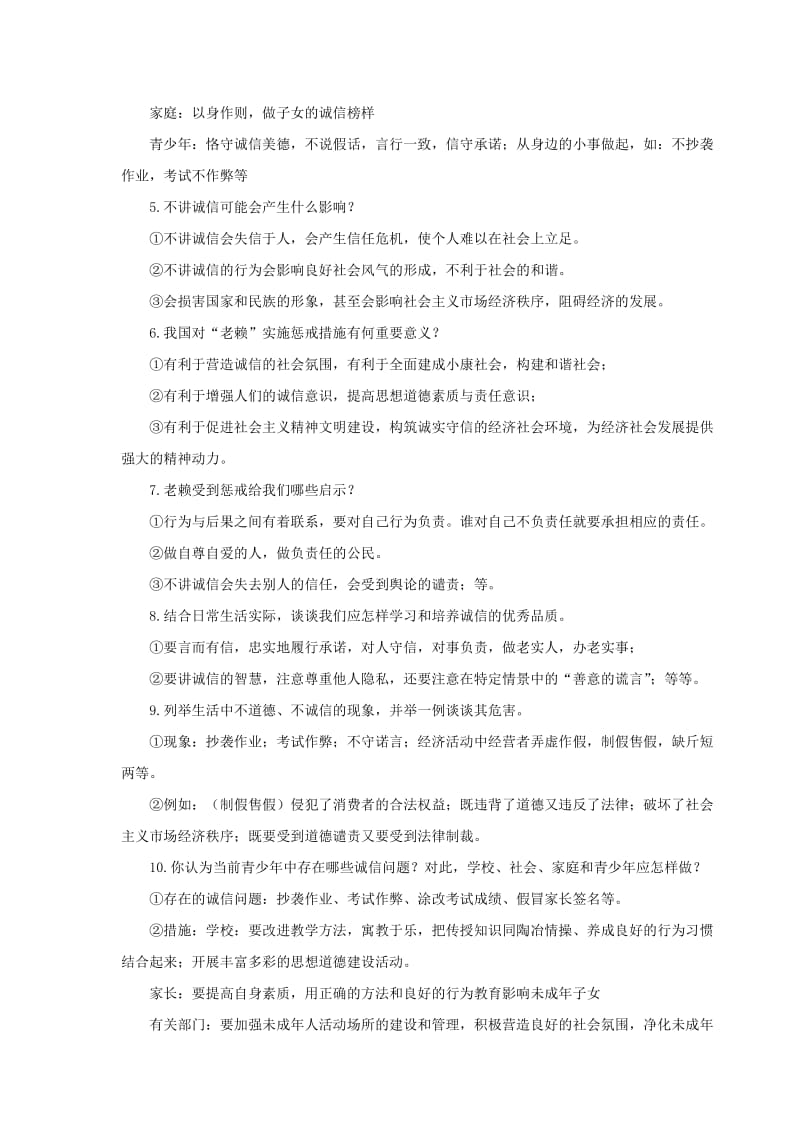 家庭：以身作则，做子女的诚信榜样

青少年：恪守诚信美德，不说假话，言行一致，信守承诺；从身边的小事做起，如：不抄袭作业，考试不作弊等

5.不讲诚信可能会产生什么影响？

①不讲诚信会失信于人，会产生信任危机，使个人难以在社会上立足。

②不讲诚信的行为会影响良好社会风气的形成，不利于社会的和谐。

③会损害国家和民族的形象，甚至会影响社会主义市场经济秩序，阻碍经济的发展。

6.我国对“老赖”实施惩戒措施有何重要意义？

①有利于营造诚信的社会氛围，有利于全面建成小康社会，构建和谐社会；

②有利于增强人们的诚信意识，提高思想道德素质与责任意识；

③有利于促进社会主义精神文明建设，构筑诚实守信的经济社会环境，为经济社会发展提供强大的精神动力。

7.老赖受到惩戒给我们哪些启示？

①行为与后果之间有着联系，要对自己行为负责。谁对自己不负责任就要承担相应的责任。

②做自尊自爱的人，做负责任的公民。

③不讲诚信会失去别人的信任，会受到舆论的谴责；等。

8.结合日常生活实际，谈谈我们应怎样学习和培养诚信的优秀品质。

①要言而有信，忠实地履行承诺，对人守信，对事负责，做老实人，办老实事；

②要讲诚信的智慧，注意尊重他人隐私，还要注意在特定情景中的“善意的谎言”；等等。

9.列举生活中不道德、不诚信的现象，并举一例谈谈其危害。

①现象：抄袭作业；考试作弊；不守诺言；经济活动中经营者弄虚作假，制假售假，缺斤短两等。

②例如：（制假售假）侵犯了消费者的合法权益；既违背了道德又违反了法律；破坏了社会主义市场经济秩序；既要受到道德谴责又要受到法律制裁。

10.你认为当前青少年中存在哪些诚信问题？对此，学校、社会、家庭和青少年应怎样做？

①存在的诚信问题：抄袭作业、考试作弊、涂改考试成绩、假冒家长签名等。

②措施：学校：要改进教学方法，寓教于乐，把传授知识同陶冶情操、养成良好的行为习惯结合起来；开展丰富多彩的思想道德建设活动。

家长：要提高自身素质，用正确的方法和良好的行为教育影响未成年子女

有关部门：要加强未成年人活动场所的建设和管理，积极营造良好的社会氛围，净化未成年